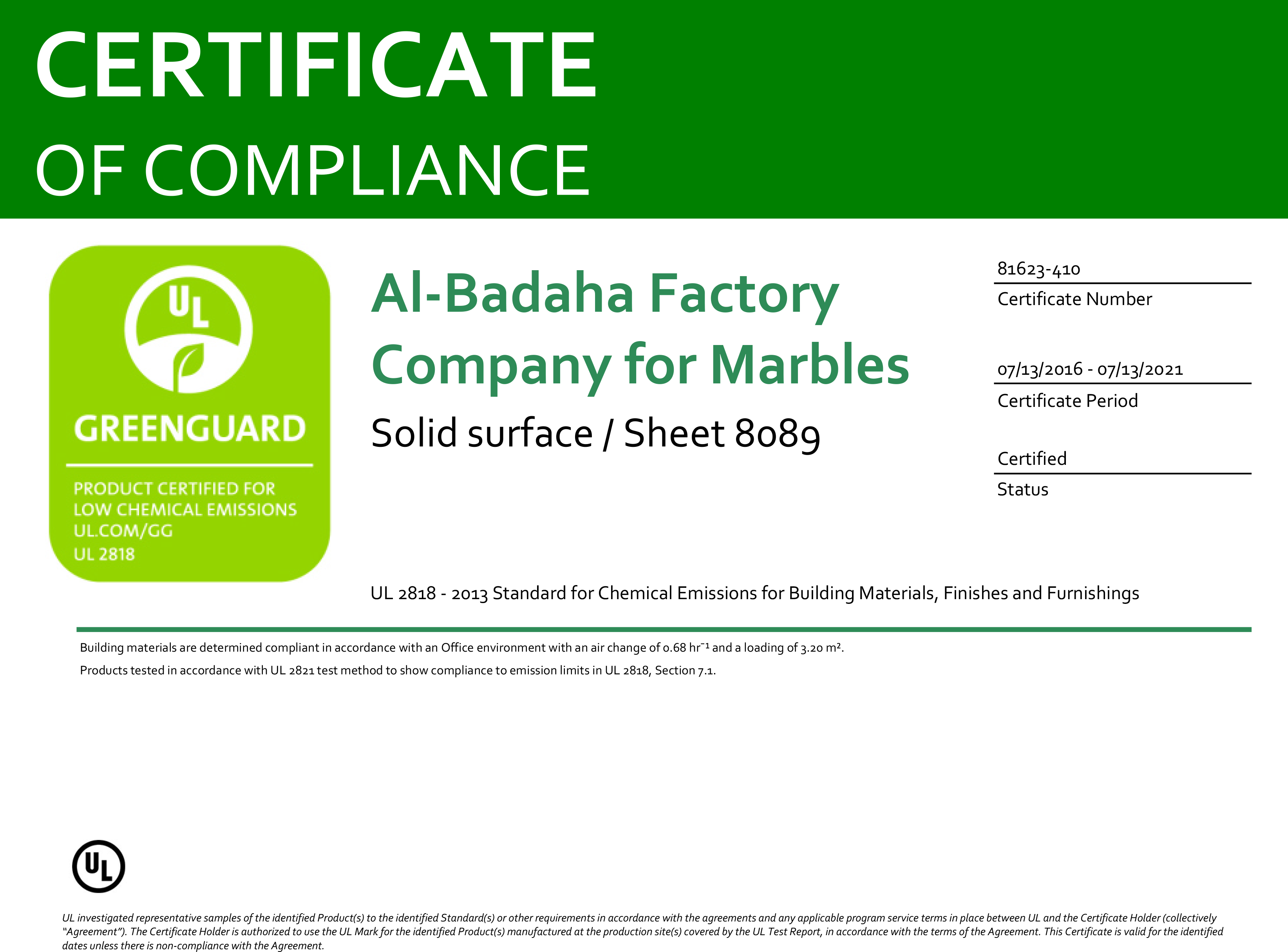 CERTIFICATE
OF COMPLIANCE

UL

GREENGUARD

PRODUCT CERTIFIED FOR LOW CHEMICAL EMISSIONS UL.COM/GG UL 2818

Al-Badaha Factory Company for Marbles

Solid surface / Sheet 8089

81623-410
Certificate Number

07/13/2016 - 07/13/2021
Certificate Period

Certified
Status

UL 2818 - 2013 Standard for Chemical Emissions for Building Materials, Finishes and Furnishings

Building materials are determined compliant in accordance with an Office environment with an air change of 0.68 $hr^{-1}$ and a loading of 3.20 $m^2$.

Products tested in accordance with UL 2821 test method to show compliance to emission limits in UL 2818, Section 7.1.

UL

UL investigated representative samples of the identified Product(s) to the identified Standard(s) or other requirements in accordance with the agreements and any applicable program service terms in place between UL and the Certificate Holder (collectively "Agreement"). The Certificate Holder is authorized to use the UL Mark for the identified Product(s) manufactured at the production site(s) covered by the UL Test Report, in accordance with the terms of the Agreement. This Certificate is valid for the identified dates unless there is non-compliance with the Agreement.